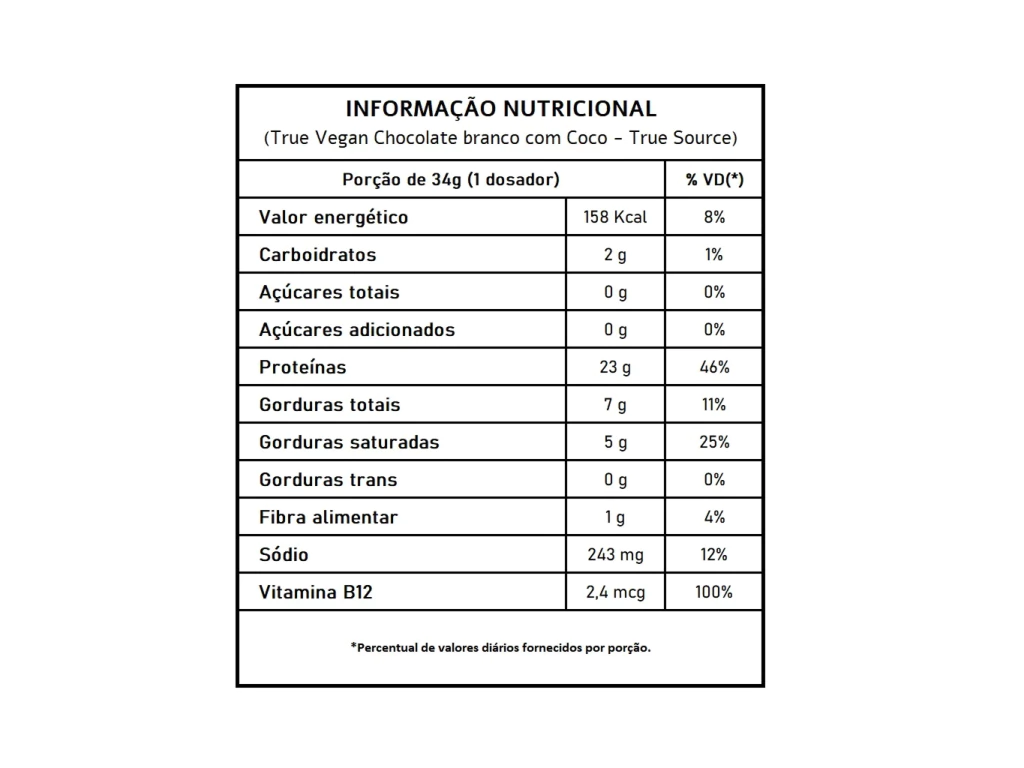 INFORMAÇÃO NUTRICIONAL
(True Vegan Chocolate branco com Coco – True Source)

| Porção de 34g (1 dosador) | | % VD(*) |
|---|---|---|
| Valor energético | 158 Kcal | 8% |
| Carboidratos | 2 g | 1% |
| Açúcares totais | 0 g | 0% |
| Açúcares adicionados | 0 g | 0% |
| Proteínas | 23 g | 46% |
| Gorduras totais | 7 g | 11% |
| Gorduras saturadas | 5 g | 25% |
| Gorduras trans | 0 g | 0% |
| Fibra alimentar | 1 g | 4% |
| Sódio | 243 mg | 12% |
| Vitamina B12 | 2,4 mcg | 100% |

*Percentual de valores diários fornecidos por porção.